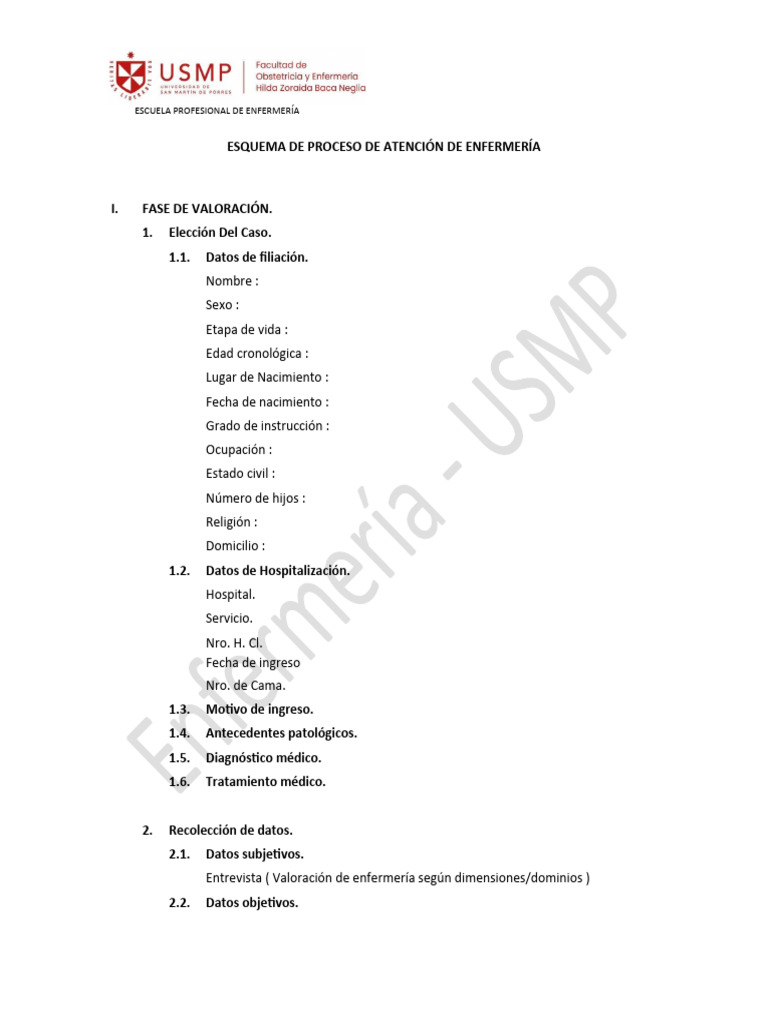 USMP UNIVERSIDAD DE SAN MARTÍN DE PORRES
Facultad de Obstetricia y Enfermería Hilda Zoraida Baca Neglia
ESCUELA PROFESIONAL DE ENFERMERÍA

ESQUEMA DE PROCESO DE ATENCIÓN DE ENFERMERÍA

I. FASE DE VALORACIÓN.
1. Elección Del Caso.
1.1. Datos de filiación.
Nombre :
Sexo :
Etapa de vida :
Edad cronológica :
Lugar de Nacimiento :
Fecha de nacimiento :
Grado de instrucción :
Ocupación :
Estado civil :
Número de hijos :
Religión :
Domicilio :
1.2. Datos de Hospitalización.
Hospital.
Servicio.
Nro. H. Cl.
Fecha de ingreso
Nro. de Cama.
1.3. Motivo de ingreso.
1.4. Antecedentes patológicos.
1.5. Diagnóstico médico.
1.6. Tratamiento médico.

2. Recolección de datos.
2.1. Datos subjetivos.
Entrevista ( Valoración de enfermería según dimensiones/dominios )
2.2. Datos objetivos.

Enfermería - USMP